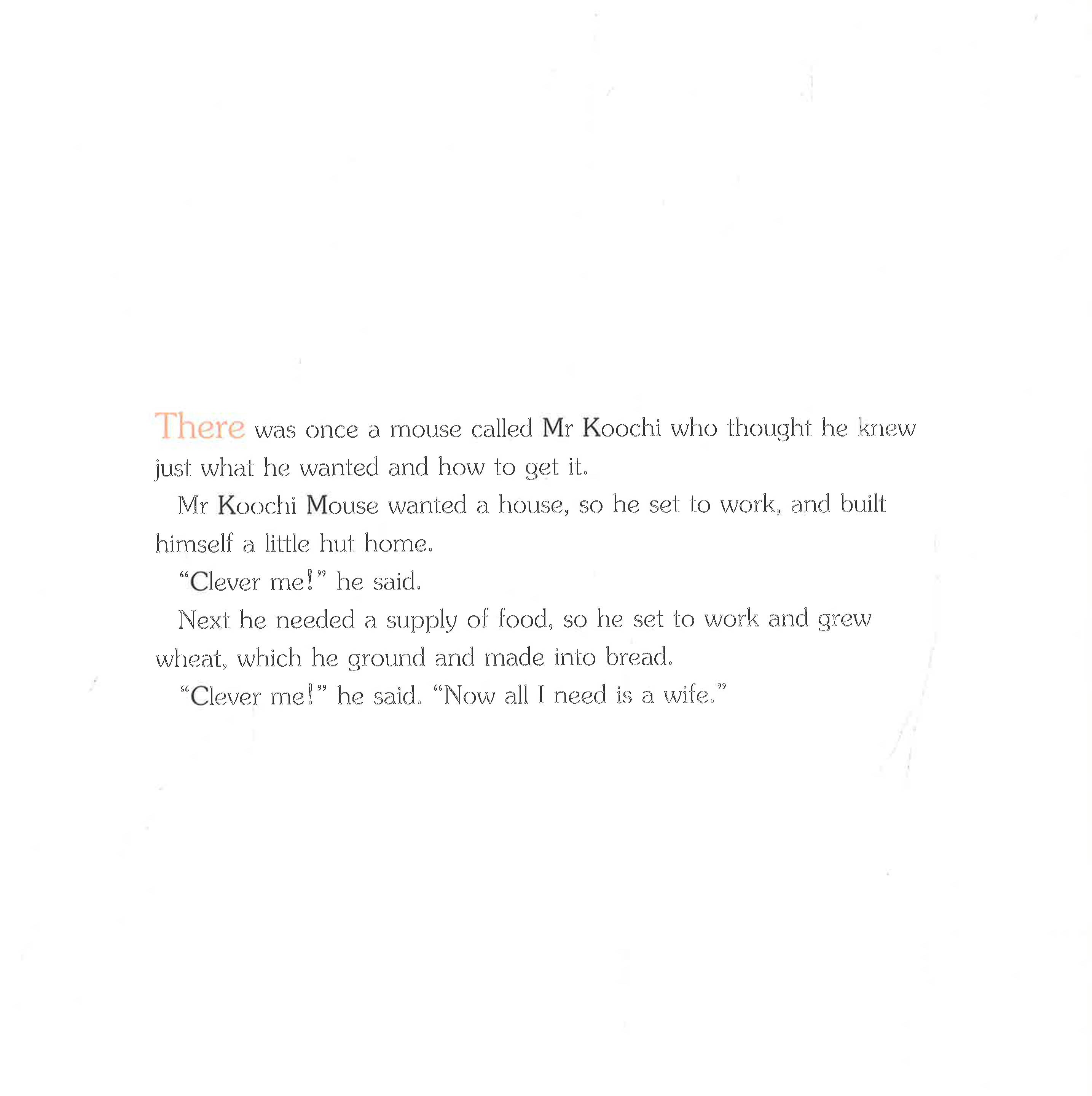 There was once a mouse called Mr Koochi who thought he knew just what he wanted and how to get it.

Mr Koochi Mouse wanted a house, so he set to work, and built himself a little hut home.

"Clever me!" he said.

Next he needed a supply of food, so he set to work and grew wheat, which he ground and made into bread.

"Clever me!" he said. "Now all I need is a wife."